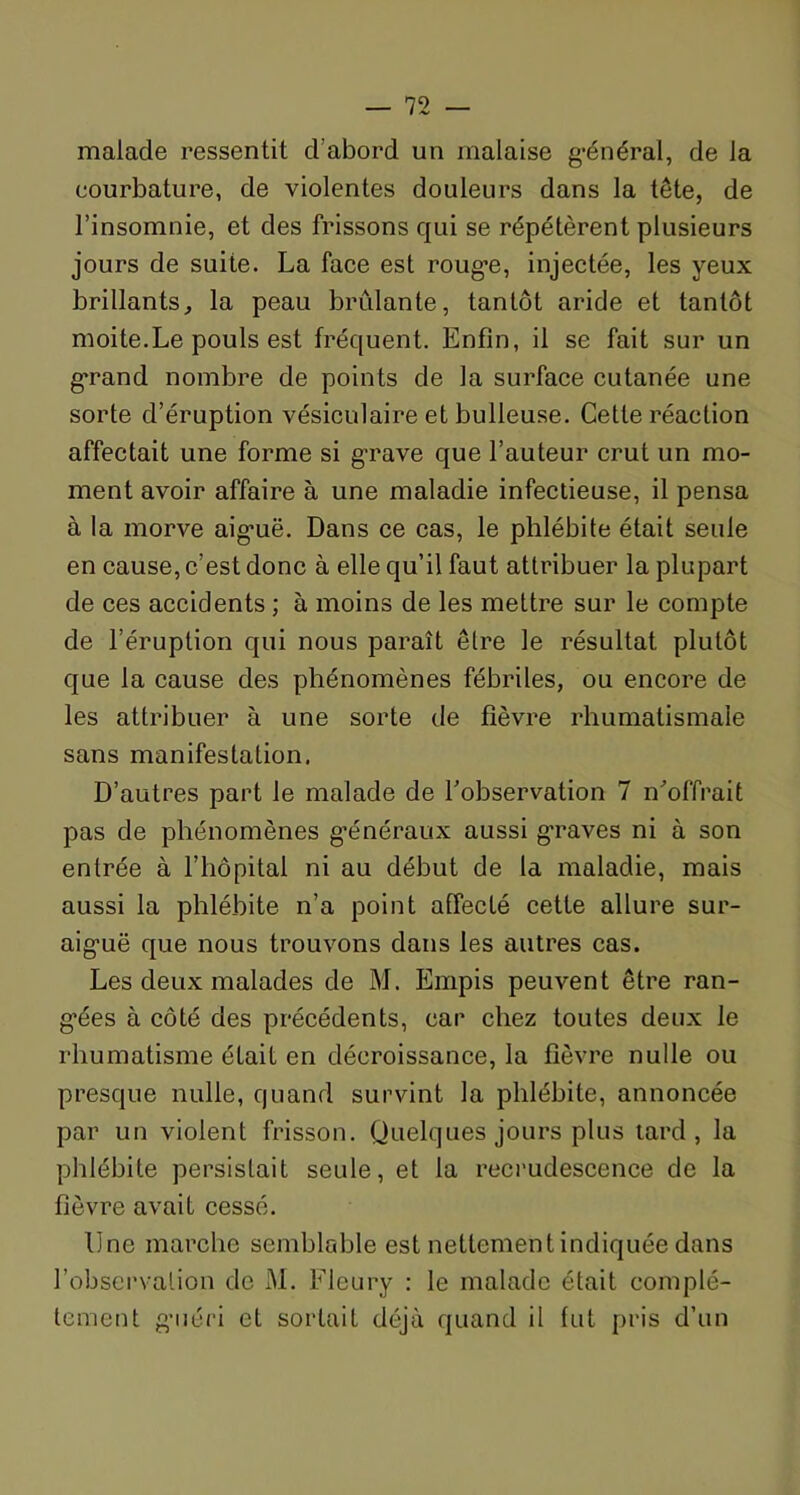 — 72 —

malade ressentit d'abord un malaise général, de la courbature, de violentes douleurs dans la tête, de l'insomnie, et des frissons qui se répétèrent plusieurs jours de suite. La face est rouge, injectée, les yeux brillants, la peau brûlante, tantôt aride et tantôt moite.Le pouls est fréquent. Enfin, il se fait sur un grand nombre de points de la surface cutanée une sorte d'éruption vésiculaire et bulleuse. Cette réaction affectait une forme si grave que l'auteur crut un moment avoir affaire à une maladie infectieuse, il pensa à la morve aiguë. Dans ce cas, le phlébite était seule en cause, c'est donc à elle qu'il faut attribuer la plupart de ces accidents ; à moins de les mettre sur le compte de l'éruption qui nous paraît être le résultat plutôt que la cause des phénomènes fébriles, ou encore de les attribuer à une sorte de fièvre rhumatismale sans manifestation.

D'autres part le malade de l'observation 7 n'offrait pas de phénomènes généraux aussi graves ni à son entrée à l'hôpital ni au début de la maladie, mais aussi la phlébite n'a point affecté cette allure suraiguë que nous trouvons dans les autres cas.

Les deux malades de M. Empis peuvent être rangées à côté des précédents, car chez toutes deux le rhumatisme était en décroissance, la fièvre nulle ou presque nulle, quand survint la phlébite, annoncée par un violent frisson. Quelques jours plus tard, la phlébite persistait seule, et la recrudescence de la fièvre avait cessé.

Une marche semblable est nettement indiquée dans l'observation de M. Fleury : le malade était complétement guéri et sortait déjà quand il fut pris d'un